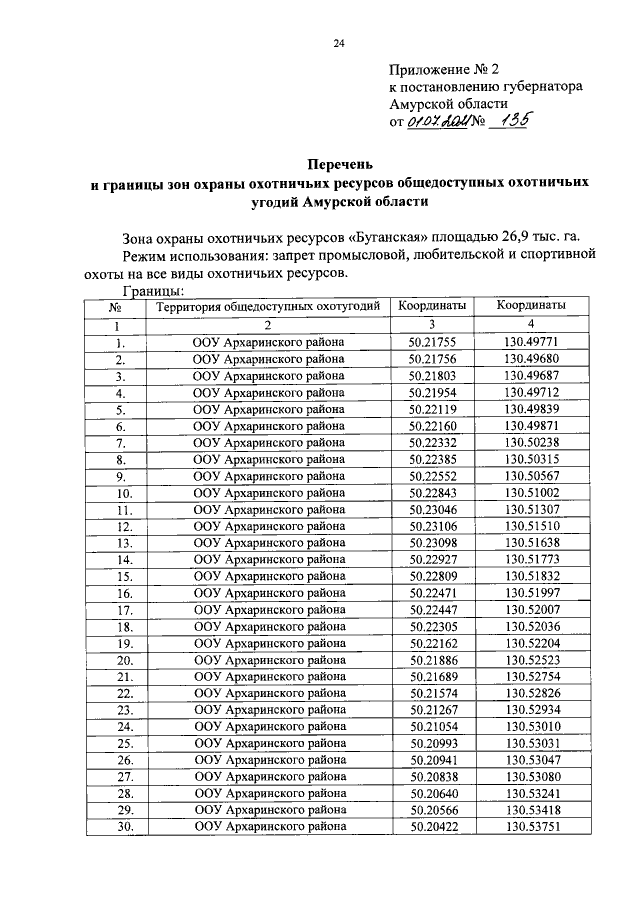 24

Приложение № 2
к постановлению губернатора
Амурской области
от 01.07.2021 № 135

Перечень
и границы зон охраны охотничьих ресурсов общедоступных охотничьих угодий Амурской области

Зона охраны охотничьих ресурсов «Буганская» площадью 26,9 тыс. га.
Режим использования: запрет промысловой, любительской и спортивной охоты на все виды охотничьих ресурсов.
Границы:

| № | Территория общедоступных охотугодий | Координаты | Координаты |
|---|---|---|---|
| 1 | 2 | 3 | 4 |
| 1. | ООУ Архаринского района | 50.21755 | 130.49771 |
| 2. | ООУ Архаринского района | 50.21756 | 130.49680 |
| 3. | ООУ Архаринского района | 50.21803 | 130.49687 |
| 4. | ООУ Архаринского района | 50.21954 | 130.49712 |
| 5. | ООУ Архаринского района | 50.22119 | 130.49839 |
| 6. | ООУ Архаринского района | 50.22160 | 130.49871 |
| 7. | ООУ Архаринского района | 50.22332 | 130.50238 |
| 8. | ООУ Архаринского района | 50.22385 | 130.50315 |
| 9. | ООУ Архаринского района | 50.22552 | 130.50567 |
| 10. | ООУ Архаринского района | 50.22843 | 130.51002 |
| 11. | ООУ Архаринского района | 50.23046 | 130.51307 |
| 12. | ООУ Архаринского района | 50.23106 | 130.51510 |
| 13. | ООУ Архаринского района | 50.23098 | 130.51638 |
| 14. | ООУ Архаринского района | 50.22927 | 130.51773 |
| 15. | ООУ Архаринского района | 50.22809 | 130.51832 |
| 16. | ООУ Архаринского района | 50.22471 | 130.51997 |
| 17. | ООУ Архаринского района | 50.22447 | 130.52007 |
| 18. | ООУ Архаринского района | 50.22305 | 130.52036 |
| 19. | ООУ Архаринского района | 50.22162 | 130.52204 |
| 20. | ООУ Архаринского района | 50.21886 | 130.52523 |
| 21. | ООУ Архаринского района | 50.21689 | 130.52754 |
| 22. | ООУ Архаринского района | 50.21574 | 130.52826 |
| 23. | ООУ Архаринского района | 50.21267 | 130.52934 |
| 24. | ООУ Архаринского района | 50.21054 | 130.53010 |
| 25. | ООУ Архаринского района | 50.20993 | 130.53031 |
| 26. | ООУ Архаринского района | 50.20941 | 130.53047 |
| 27. | ООУ Архаринского района | 50.20838 | 130.53080 |
| 28. | ООУ Архаринского района | 50.20640 | 130.53241 |
| 29. | ООУ Архаринского района | 50.20566 | 130.53418 |
| 30. | ООУ Архаринского района | 50.20422 | 130.53751 |